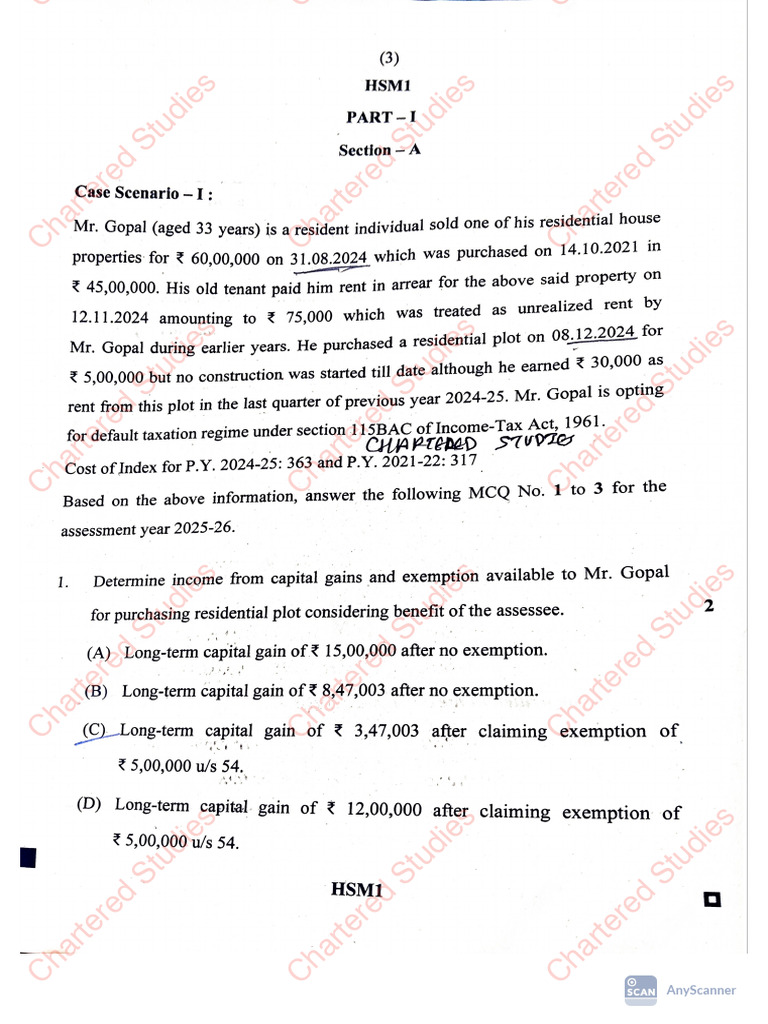 (3)

HSM1

PART – I

Section – A

Case Scenario – I :

Mr. Gopal (aged 33 years) is a resident individual sold one of his residential house properties for ₹ 60,00,000 on 31.08.2024 which was purchased on 14.10.2021 in ₹ 45,00,000. His old tenant paid him rent in arrear for the above said property on 12.11.2024 amounting to ₹ 75,000 which was treated as unrealized rent by Mr. Gopal during earlier years. He purchased a residential plot on 08.12.2024 for ₹ 5,00,000 but no construction was started till date although he earned ₹ 30,000 as rent from this plot in the last quarter of previous year 2024-25. Mr. Gopal is opting for default taxation regime under section 115BAC of Income-Tax Act, 1961.

CHARTERED STUDIES

Cost of Index for P.Y. 2024-25: 363 and P.Y. 2021-22: 317

Based on the above information, answer the following MCQ No. 1 to 3 for the assessment year 2025-26.

1. Determine income from capital gains and exemption available to Mr. Gopal for purchasing residential plot considering benefit of the assessee. 2

(A) Long-term capital gain of ₹ 15,00,000 after no exemption.

(B) Long-term capital gain of ₹ 8,47,003 after no exemption.

(C) Long-term capital gain of ₹ 3,47,003 after claiming exemption of ₹ 5,00,000 u/s 54.

(D) Long-term capital gain of ₹ 12,00,000 after claiming exemption of ₹ 5,00,000 u/s 54.

HSM1

Chartered Studies

SCAN AnyScanner